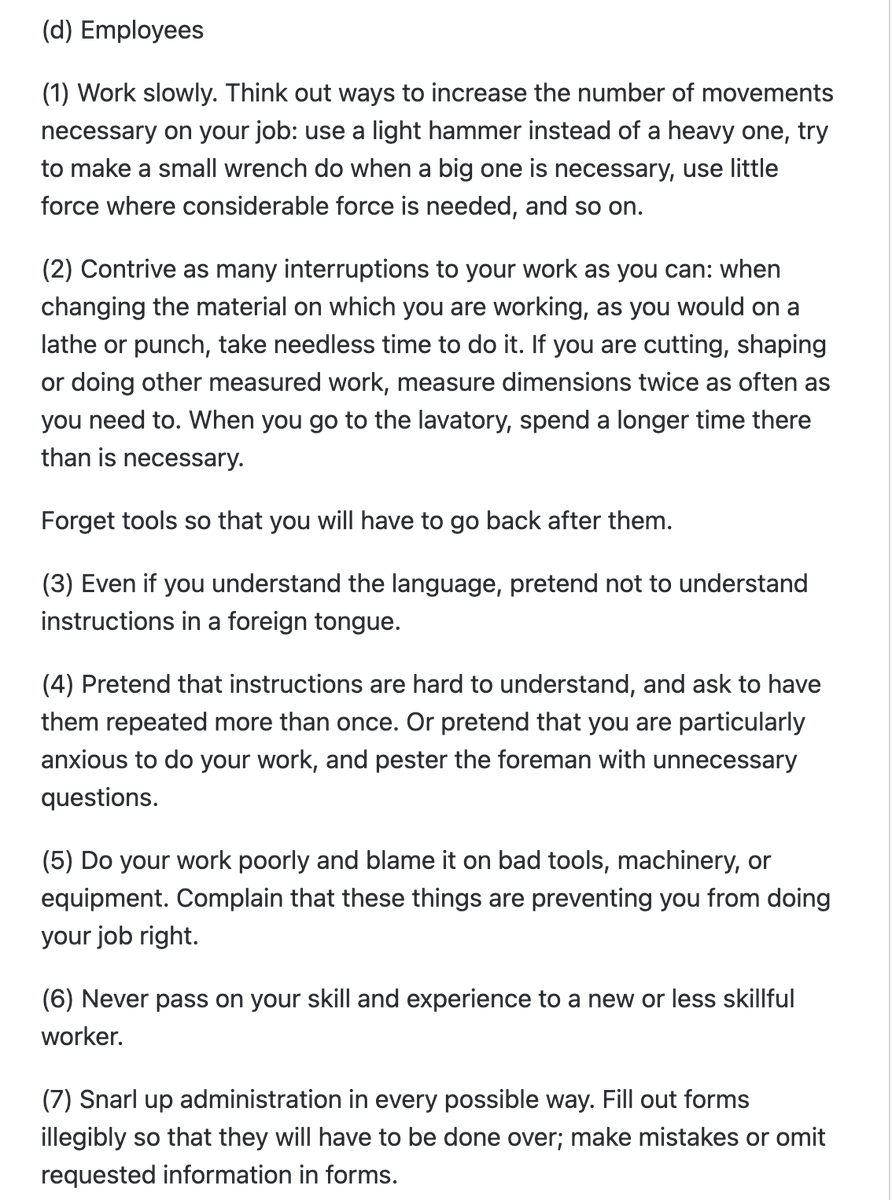 (d) Employees

(1) Work slowly. Think out ways to increase the number of movements necessary on your job: use a light hammer instead of a heavy one, try to make a small wrench do when a big one is necessary, use little force where considerable force is needed, and so on.

(2) Contrive as many interruptions to your work as you can: when changing the material on which you are working, as you would on a lathe or punch, take needless time to do it. If you are cutting, shaping or doing other measured work, measure dimensions twice as often as you need to. When you go to the lavatory, spend a longer time there than is necessary.

Forget tools so that you will have to go back after them.

(3) Even if you understand the language, pretend not to understand instructions in a foreign tongue.

(4) Pretend that instructions are hard to understand, and ask to have them repeated more than once. Or pretend that you are particularly anxious to do your work, and pester the foreman with unnecessary questions.

(5) Do your work poorly and blame it on bad tools, machinery, or equipment. Complain that these things are preventing you from doing your job right.

(6) Never pass on your skill and experience to a new or less skillful worker.

(7) Snarl up administration in every possible way. Fill out forms illegibly so that they will have to be done over; make mistakes or omit requested information in forms.